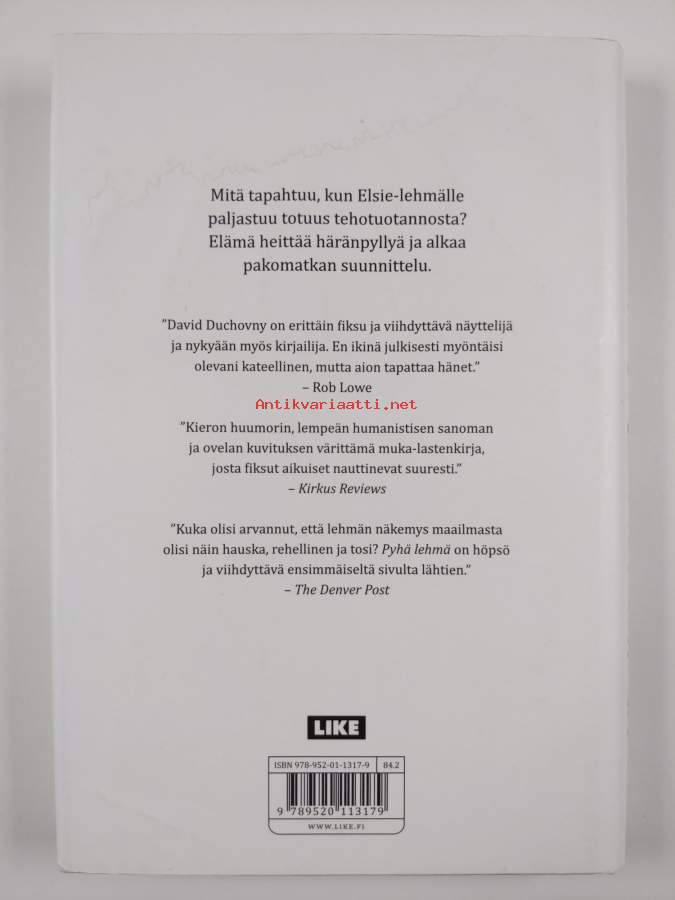 Mitä tapahtuu, kun Elsie-lehmälle paljastuu totuus tehotuotannosta? Elämä heittää häränpyllyä ja alkaa pakomatkan suunnittelu.

"David Duchovny on erittäin fiksu ja viihdyttävä näyttelijä ja nykyään myös kirjailija. En ikinä julkisesti myöntäisi olevani kateellinen, mutta aion tapattaa hänet."
– Rob Lowe

"Kieron huumorin, lempeän humanistisen sanoman ja ovelan kuvituksen värittämä muka-lastenkirja, josta fiksut aikuiset nauttinevat suuresti."
– Kirkus Reviews

"Kuka olisi arvannut, että lehmän näkemys maailmasta olisi näin hauska, rehellinen ja tosi? Pyhä lehmä on höpsö ja viihdyttävä ensimmäiseltä sivulta lähtien."
– The Denver Post

LIKE

ISBN 978-952-01-1317-9
84.2
9 789520 113179
WWW.LIKE.FI

Antikvariaatti.net